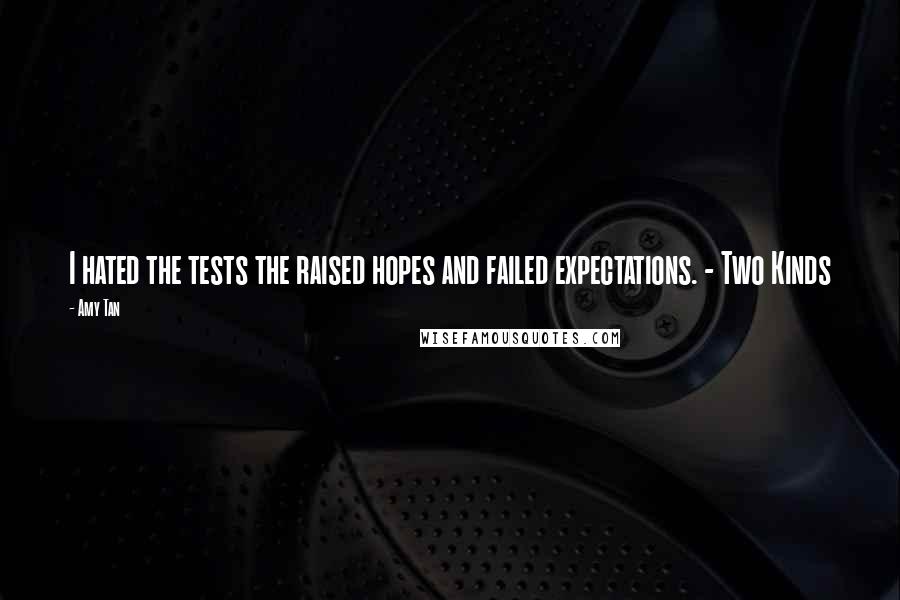 I hated the tests the raised hopes and failed expectations. - Two Kinds

- Amy Tan

WISEFAMOUSQUOTES.COM